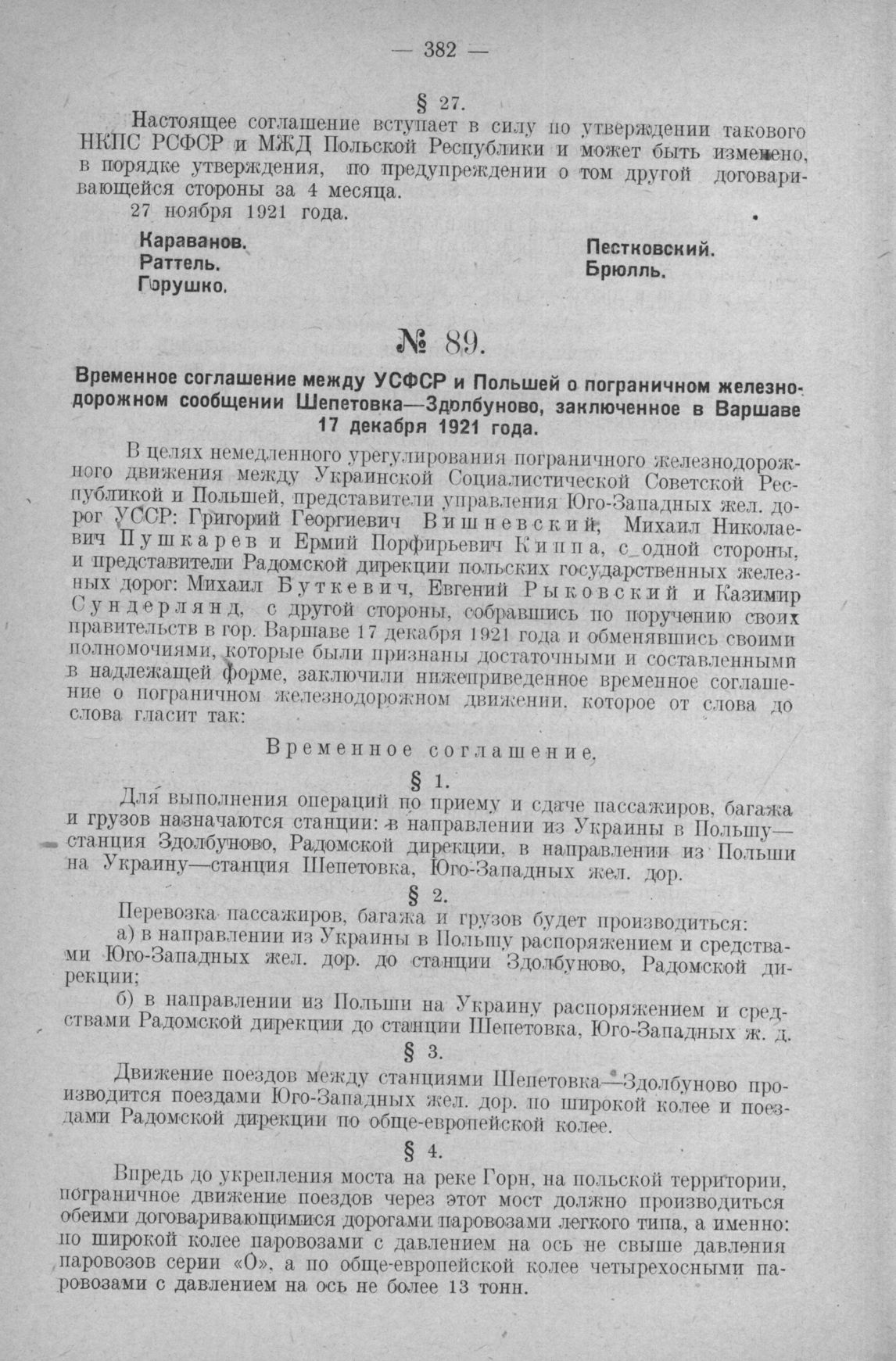 — 382 —

§ 27.

Настоящее соглашение вступает в силу по утверждении такового НКПС РСФСР и МЖД Польской Республики и может быть изменено, в порядке утверждения, по предупреждении о том другой договаривающейся стороны за 4 месяца.

27 ноября 1921 года.

Караванов.
Раттель.
Горушко.

Пестковский.
Брюлль.

№ 89.

Временное соглашение между УСФСР и Польшей о пограничном железнодорожном сообщении Шепетовка—Здолбуново, заключенное в Варшаве 17 декабря 1921 года.

В целях немедленного урегулирования пограничного железнодорожного движения между Украинской Социалистической Советской Республикой и Польшей, представители управления Юго-Западных жел. дорог УССР: Григорий Георгиевич Вишневский, Михаил Николаевич Пушкарев и Ермий Порфирьевич Киппа, с одной стороны, и представители Радомской дирекции польских государственных железных дорог: Михаил Буткевич, Евгений Рыковский и Казимир Сундерлянд, с другой стороны, собравшись по поручению своих правительств в гор. Варшаве 17 декабря 1921 года и обменявшись своими полномочиями, которые были признаны достаточными и составленными в надлежащей форме, заключили нижеприведенное временное соглашение о пограничном железнодорожном движении, которое от слова до слова гласит так:

Временное соглашение.

§ 1.

Для выполнения операций по приему и сдаче пассажиров, багажа и грузов назначаются станции: в направлении из Украины в Польшу—станция Здолбуново, Радомской дирекции, в направлении из Польши на Украину—станция Шепетовка, Юго-Западных жел. дор.

§ 2.

Перевозка пассажиров, багажа и грузов будет производиться:

а) в направлении из Украины в Польшу распоряжением и средствами Юго-Западных жел. дор. до станции Здолбуново, Радомской дирекции;

б) в направлении из Польши на Украину распоряжением и средствами Радомской дирекции до станции Шепетовка, Юго-Западных ж. д.

§ 3.

Движение поездов между станциями Шепетовка—Здолбуново производится поездами Юго-Западных жел. дор. по широкой колее и поездами Радомской дирекции по обще-европейской колее.

§ 4.

Впредь до укрепления моста на реке Горн, на польской территории, пограничное движение поездов через этот мост должно производиться обеими договаривающимися дорогами паровозами легкого типа, а именно: по широкой колее паровозами с давлением на ось не свыше давления паровозов серии «О», а по обще-европейской колее четырехосными паровозами с давлением на ось не более 13 тонн.